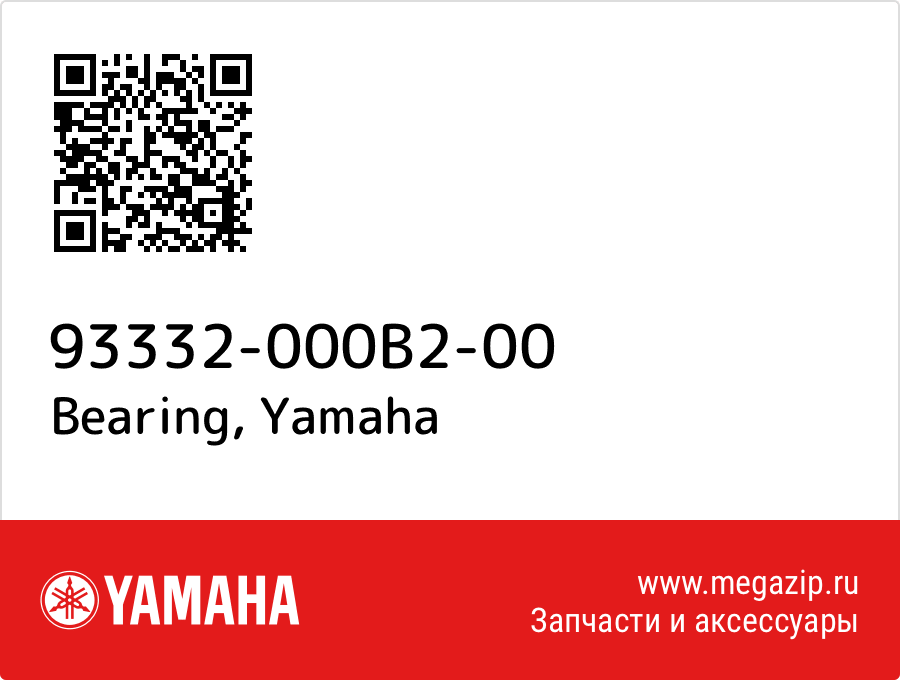 93332-000B2-00
Bearing, Yamaha

YAMAHA

www.megazip.ru
Запчасти и аксессуары